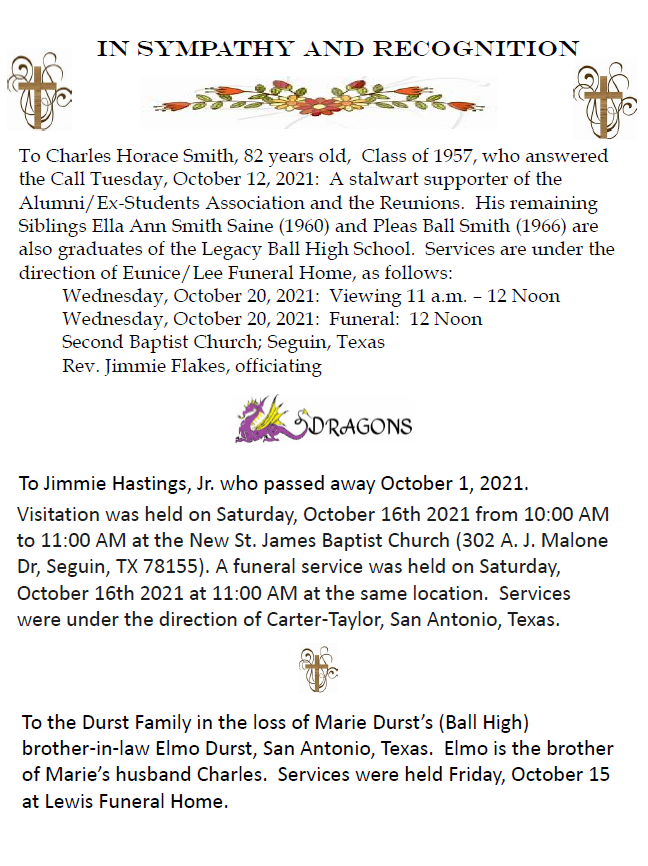 IN SYMPATHY AND RECOGNITION

To Charles Horace Smith, 82 years old, Class of 1957, who answered the Call Tuesday, October 12, 2021: A stalwart supporter of the Alumni/Ex-Students Association and the Reunions. His remaining Siblings Ella Ann Smith Saine (1960) and Pleas Ball Smith (1966) are also graduates of the Legacy Ball High School. Services are under the direction of Eunice/Lee Funeral Home, as follows:
Wednesday, October 20, 2021: Viewing 11 a.m. – 12 Noon
Wednesday, October 20, 2021: Funeral: 12 Noon
Second Baptist Church; Seguin, Texas
Rev. Jimmie Flakes, officiating

DRAGONS

To Jimmie Hastings, Jr. who passed away October 1, 2021.
Visitation was held on Saturday, October 16th 2021 from 10:00 AM to 11:00 AM at the New St. James Baptist Church (302 A. J. Malone Dr, Seguin, TX 78155). A funeral service was held on Saturday, October 16th 2021 at 11:00 AM at the same location. Services were under the direction of Carter-Taylor, San Antonio, Texas.

To the Durst Family in the loss of Marie Durst's (Ball High) brother-in-law Elmo Durst, San Antonio, Texas. Elmo is the brother of Marie's husband Charles. Services were held Friday, October 15 at Lewis Funeral Home.